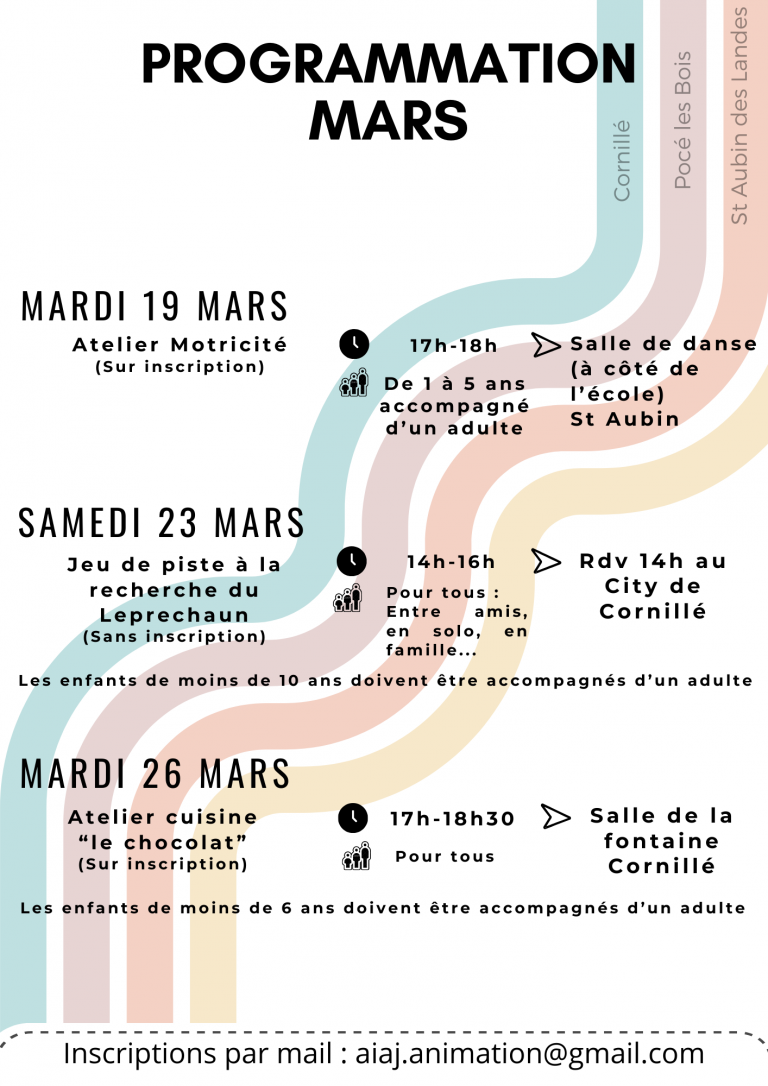 PROGRAMMATION MARS

Cornillé

Pocé les Bois

St Aubin des Landes

MARDI 19 MARS

Atelier Motricité
(Sur inscription)

17h-18h

De 1 à 5 ans accompagné d'un adulte

Salle de danse (à côté de l'école) St Aubin

SAMEDI 23 MARS

Jeu de piste à la recherche du Leprechaun
(Sans inscription)

14h-16h

Pour tous : Entre amis, en solo, en famille...

Rdv 14h au City de Cornillé

Les enfants de moins de 10 ans doivent être accompagnés d'un adulte

MARDI 26 MARS

Atelier cuisine "le chocolat"
(Sur inscription)

17h-18h30

Pour tous

Salle de la fontaine Cornillé

Les enfants de moins de 6 ans doivent être accompagnés d'un adulte

Inscriptions par mail : aiaj.animation@gmail.com